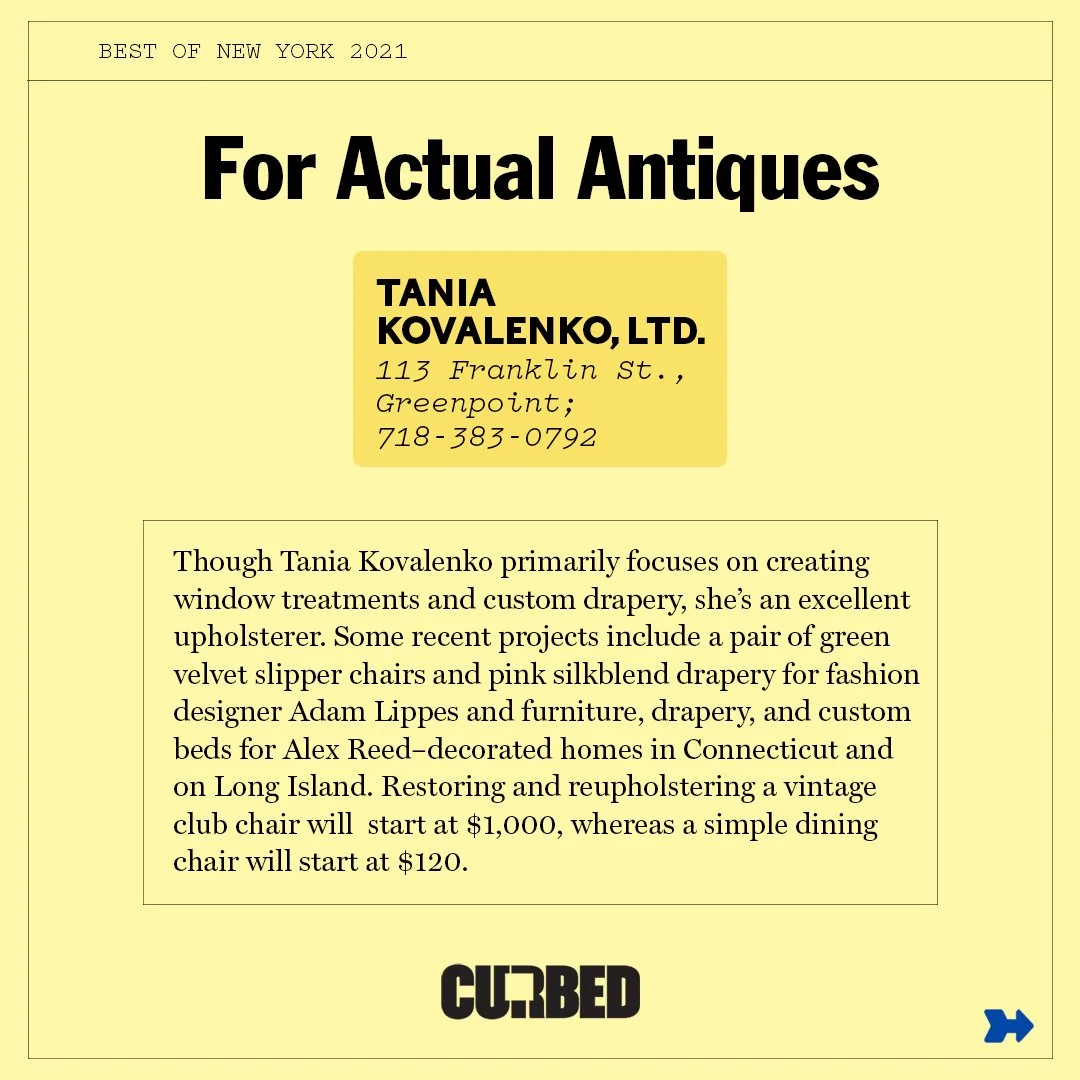 BEST OF NEW YORK 2021

For Actual Antiques

TANIA KOVALENKO, LTD.
113 Franklin St., Greenpoint; 718-383-0792

Though Tania Kovalenko primarily focuses on creating window treatments and custom drapery, she's an excellent upholsterer. Some recent projects include a pair of green velvet slipper chairs and pink silkblend drapery for fashion designer Adam Lippes and furniture, drapery, and custom beds for Alex Reed–decorated homes in Connecticut and on Long Island. Restoring and reupholstering a vintage club chair will start at $1,000, whereas a simple dining chair will start at $120.

CURBED